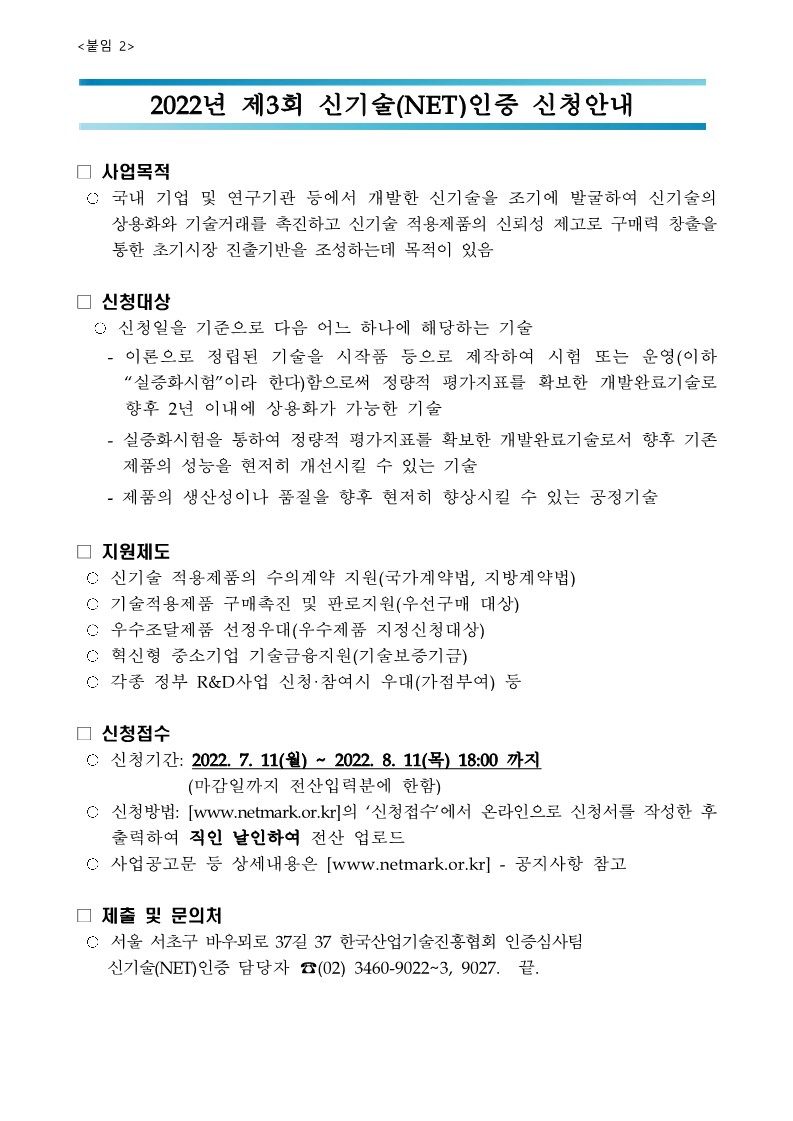 <붙임 2>

2022년 제3회 신기술(NET)인증 신청안내

□ 사업목적
○ 국내 기업 및 연구기관 등에서 개발한 신기술을 조기에 발굴하여 신기술의 상용화와 기술거래를 촉진하고 신기술 적용제품의 신뢰성 제고로 구매력 창출을 통한 초기시장 진출기반을 조성하는데 목적이 있음

□ 신청대상
○ 신청일을 기준으로 다음 어느 하나에 해당하는 기술
- 이론으로 정립된 기술을 시작품 등으로 제작하여 시험 또는 운영(이하 “실증화시험”이라 한다)함으로써 정량적 평가지표를 확보한 개발완료기술로 향후 2년 이내에 상용화가 가능한 기술
- 실증화시험을 통하여 정량적 평가지표를 확보한 개발완료기술로서 향후 기존 제품의 성능을 현저히 개선시킬 수 있는 기술
- 제품의 생산성이나 품질을 향후 현저히 향상시킬 수 있는 공정기술

□ 지원제도
○ 신기술 적용제품의 수의계약 지원(국가계약법, 지방계약법)
○ 기술적용제품 구매촉진 및 판로지원(우선구매 대상)
○ 우수조달제품 선정우대(우수제품 지정신청대상)
○ 혁신형 중소기업 기술금융지원(기술보증기금)
○ 각종 정부 R&D사업 신청·참여시 우대(가점부여) 등

□ 신청접수
○ 신청기간: 2022. 7. 11(월) ~ 2022. 8. 11(목) 18:00 까지
(마감일까지 전산입력분에 한함)
○ 신청방법: [www.netmark.or.kr]의 ‘신청접수’에서 온라인으로 신청서를 작성한 후 출력하여 직인 날인하여 전산 업로드
○ 사업공고문 등 상세내용은 [www.netmark.or.kr] - 공지사항 참고

□ 제출 및 문의처
○ 서울 서초구 바우뫼로 37길 37 한국산업기술진흥협회 인증심사팀
신기술(NET)인증 담당자 ☎(02) 3460-9022~3, 9027. 끝.